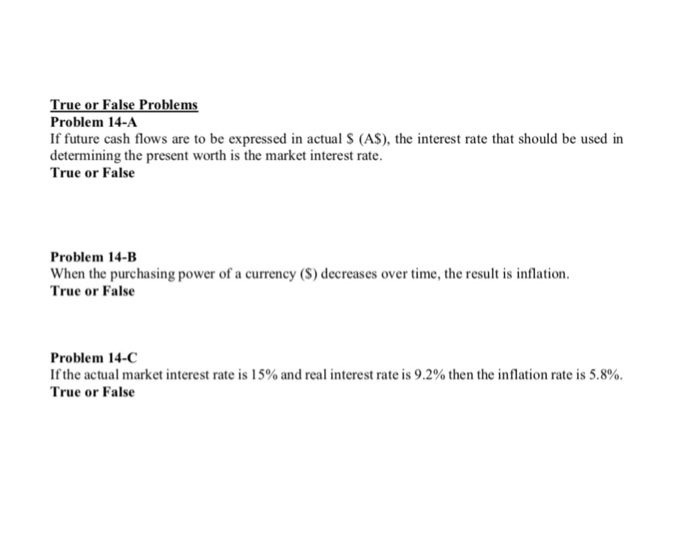 True or False Problems
Problem 14-A
If future cash flows are to be expressed in actual \$ (A\$), the interest rate that should be used in determining the present worth is the market interest rate.
True or False

Problem 14-B
When the purchasing power of a currency (\$) decreases over time, the result is inflation.
True or False

Problem 14-C
If the actual market interest rate is 15% and real interest rate is 9.2% then the inflation rate is 5.8%.
True or False